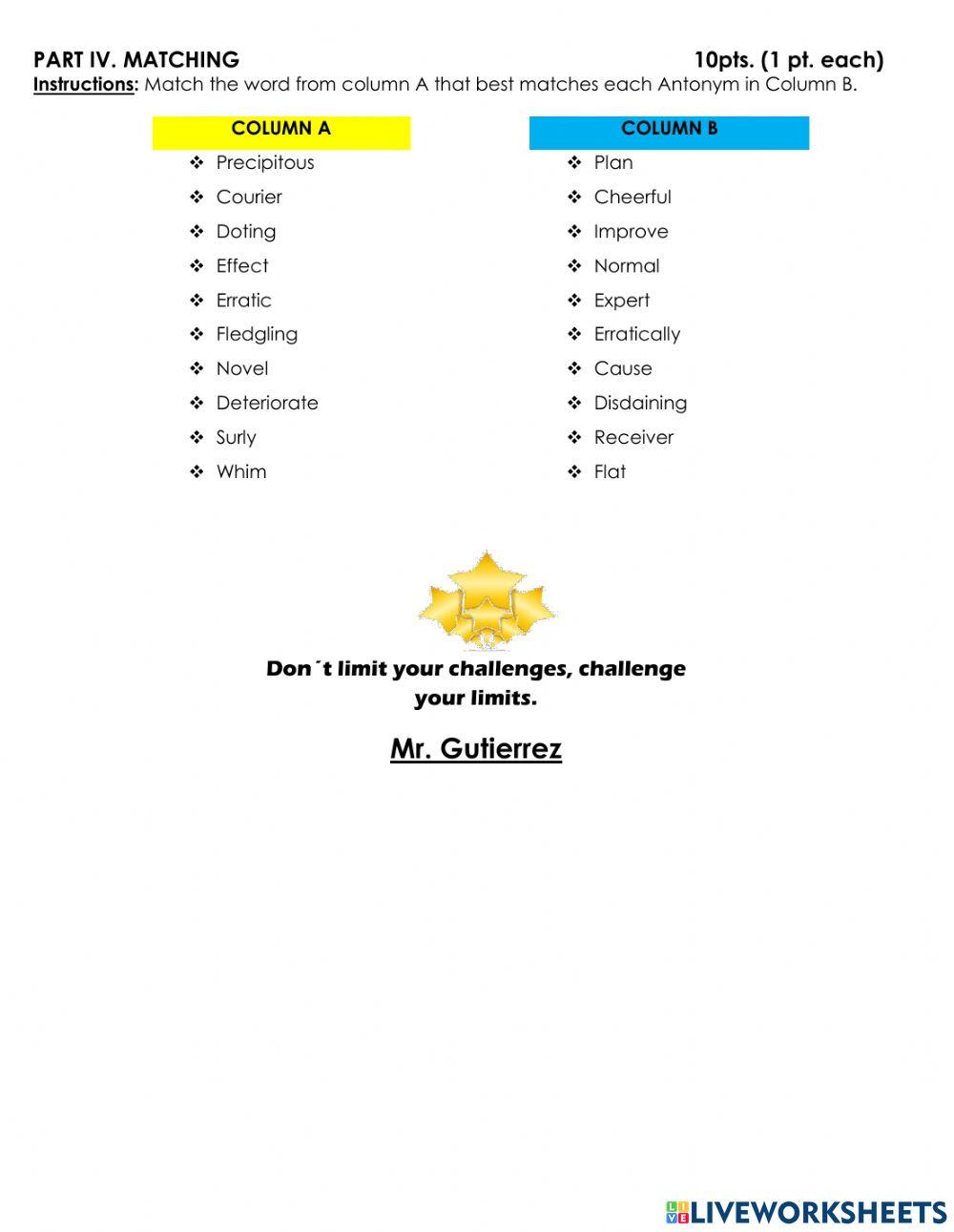 PART IV. MATCHING 10pts. (1 pt. each)
Instructions: Match the word from column A that best matches each Antonym in Column B.

COLUMN A
❖ Precipitous
❖ Courier
❖ Doting
❖ Effect
❖ Erratic
❖ Fledgling
❖ Novel
❖ Deteriorate
❖ Surly
❖ Whim

COLUMN B
❖ Plan
❖ Cheerful
❖ Improve
❖ Normal
❖ Expert
❖ Erratically
❖ Cause
❖ Disdaining
❖ Receiver
❖ Flat

Don´t limit your challenges, challenge your limits.

Mr. Gutierrez

LIVEWORKSHEETS